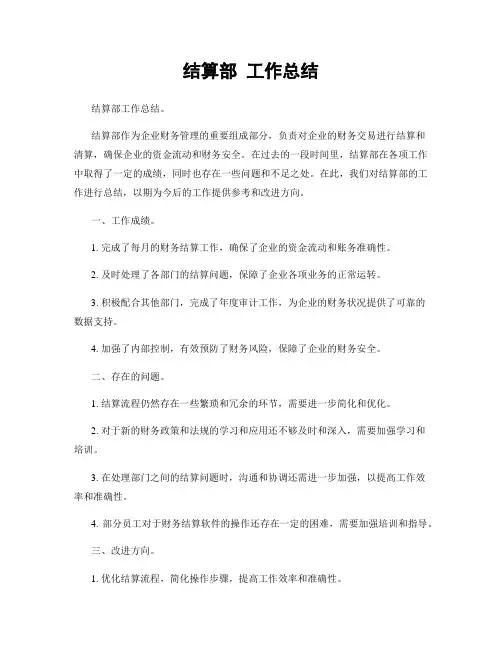 结算部 工作总结

结算部工作总结。

结算部作为企业财务管理的重要组成部分，负责对企业的财务交易进行结算和清算，确保企业的资金流动和财务安全。在过去的一段时间里，结算部在各项工作中取得了一定的成绩，同时也存在一些问题和不足之处。在此，我们对结算部的工作进行总结，以期为今后的工作提供参考和改进方向。

一、工作成绩。

1. 完成了每月的财务结算工作，确保了企业的资金流动和账务准确性。

2. 及时处理了各部门的结算问题，保障了企业各项业务的正常运转。

3. 积极配合其他部门，完成了年度审计工作，为企业的财务状况提供了可靠的数据支持。

4. 加强了内部控制，有效预防了财务风险，保障了企业的财务安全。

二、存在的问题。

1. 结算流程仍然存在一些繁琐和冗余的环节，需要进一步简化和优化。

2. 对于新的财务政策和法规的学习和应用还不够及时和深入，需要加强学习和培训。

3. 在处理部门之间的结算问题时，沟通和协调还需进一步加强，以提高工作效率和准确性。

4. 部分员工对于财务结算软件的操作还存在一定的困难，需要加强培训和指导。

三、改进方向。

1. 优化结算流程，简化操作步骤，提高工作效率和准确性。